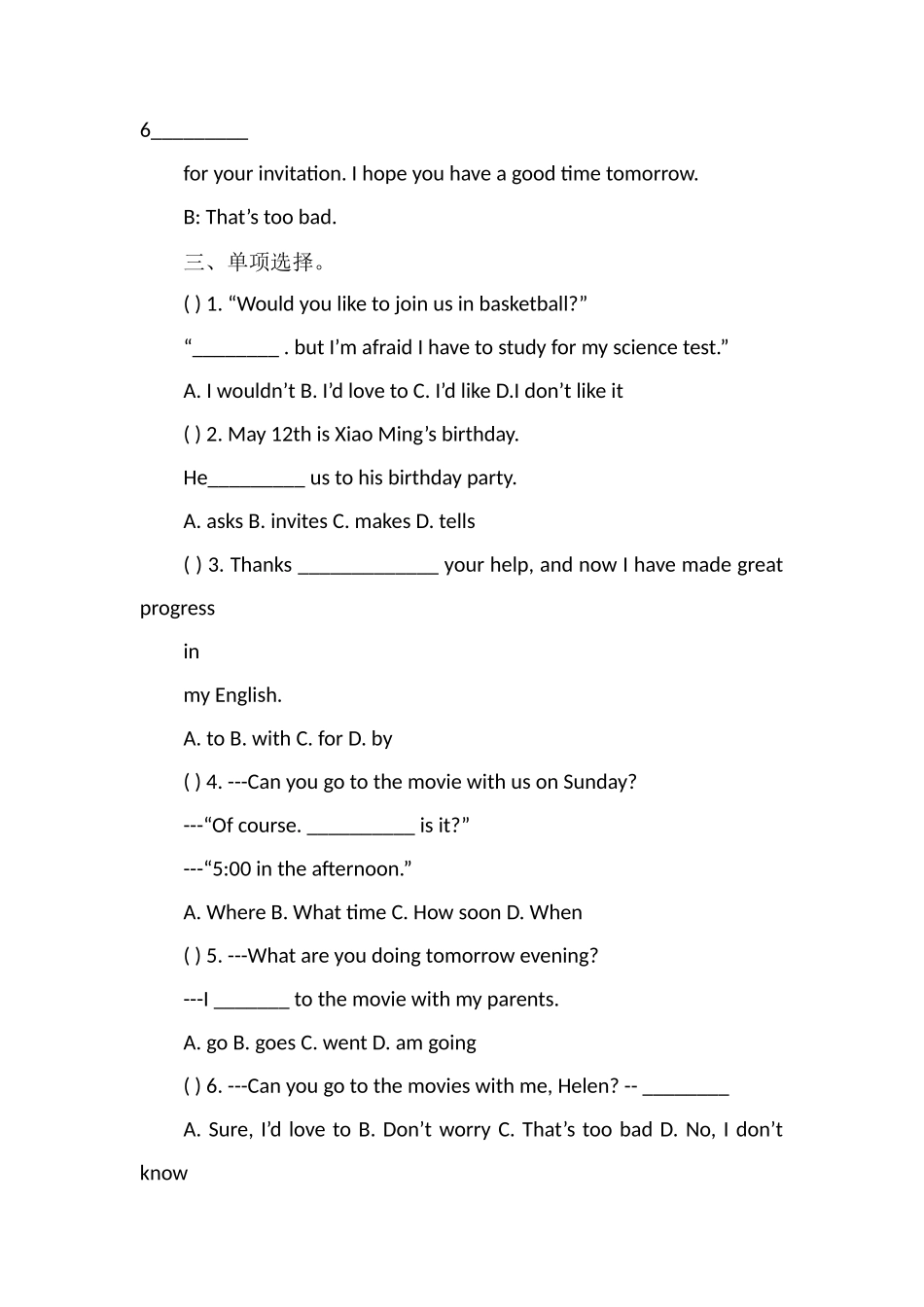 6_________

for your invitation. I hope you have a good time tomorrow.

B: That’s too bad.

三、单项选择。

( ) 1. “Would you like to join us in basketball?”

“________ . but I’m afraid I have to study for my science test.”

A. I wouldn’t B. I’d love to C. I’d like D.I don’t like it

( ) 2. May 12th is Xiao Ming’s birthday.

He_________ us to his birthday party.

A. asks B. invites C. makes D. tells

( ) 3. Thanks _____________ your help, and now I have made great progress

in

my English.

A. to B. with C. for D. by

( ) 4. ---Can you go to the movie with us on Sunday?

---“Of course. __________ is it?”

---“5:00 in the afternoon.”

A. Where B. What time C. How soon D. When

( ) 5. ---What are you doing tomorrow evening?

---I _______ to the movie with my parents.

A. go B. goes C. went D. am going

( ) 6. ---Can you go to the movies with me, Helen? -- ________

A. Sure, I’d love to B. Don’t worry C. That’s too bad D. No, I don’t know